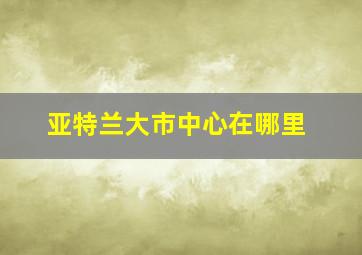 亚特兰大市中心在哪里